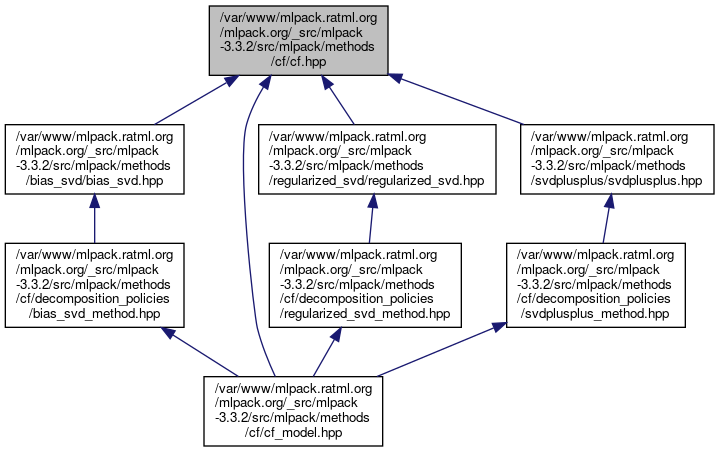 /var/www/mlpack.ratml.org/mlpack.org/_src/mlpack-3.3.2/src/mlpack/methods/cf/cf.hpp

/var/www/mlpack.ratml.org/mlpack.org/_src/mlpack-3.3.2/src/mlpack/methods/bias_svd/bias_svd.hpp

/var/www/mlpack.ratml.org/mlpack.org/_src/mlpack-3.3.2/src/mlpack/methods/regularized_svd/regularized_svd.hpp

/var/www/mlpack.ratml.org/mlpack.org/_src/mlpack-3.3.2/src/mlpack/methods/svdplusplus/svdplusplus.hpp

/var/www/mlpack.ratml.org/mlpack.org/_src/mlpack-3.3.2/src/mlpack/methods/cf/decomposition_policies/bias_svd_method.hpp

/var/www/mlpack.ratml.org/mlpack.org/_src/mlpack-3.3.2/src/mlpack/methods/cf/decomposition_policies/regularized_svd_method.hpp

/var/www/mlpack.ratml.org/mlpack.org/_src/mlpack-3.3.2/src/mlpack/methods/cf/decomposition_policies/svdplusplus_method.hpp

/var/www/mlpack.ratml.org/mlpack.org/_src/mlpack-3.3.2/src/mlpack/methods/cf/cf_model.hpp